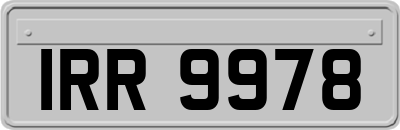 IRR 9978